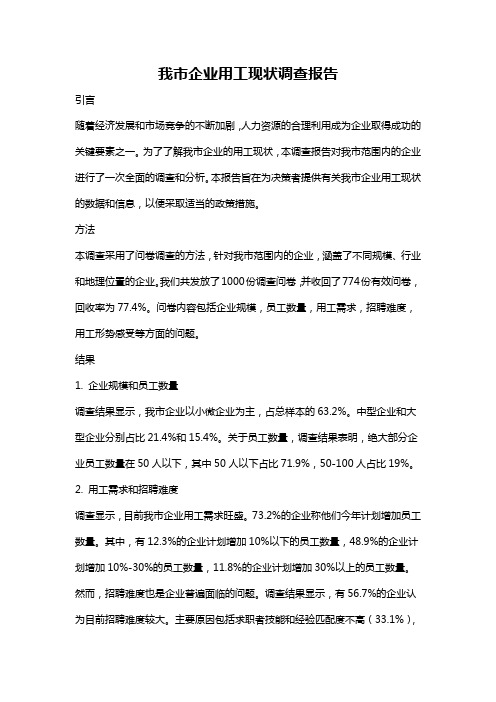 我市企业用工现状调查报告

引言

随着经济发展和市场竞争的不断加剧，人力资源的合理利用成为企业取得成功的关键要素之一。为了了解我市企业的用工现状，本调查报告对我市范围内的企业进行了一次全面的调查和分析。本报告旨在为决策者提供有关我市企业用工现状的数据和信息，以便采取适当的政策措施。

方法

本调查采用了问卷调查的方法，针对我市范围内的企业，涵盖了不同规模、行业和地理位置的企业。我们共发放了1000份调查问卷，并收回了774份有效问卷，回收率为77.4%。问卷内容包括企业规模，员工数量，用工需求，招聘难度，用工形势感受等方面的问题。

结果

1. 企业规模和员工数量

调查结果显示，我市企业以小微企业为主，占总样本的63.2%。中型企业和大型企业分别占比21.4%和15.4%。关于员工数量，调查结果表明，绝大部分企业员工数量在50人以下，其中50人以下占比71.9%，50-100人占比19%。

2. 用工需求和招聘难度

调查显示，目前我市企业用工需求旺盛。73.2%的企业称他们今年计划增加员工数量。其中，有12.3%的企业计划增加10%以下的员工数量，48.9%的企业计划增加10%-30%的员工数量，11.8%的企业计划增加30%以上的员工数量。然而，招聘难度也是企业普遍面临的问题。调查结果显示，有56.7%的企业认为目前招聘难度较大。主要原因包括求职者技能和经验匹配度不高（33.1%），